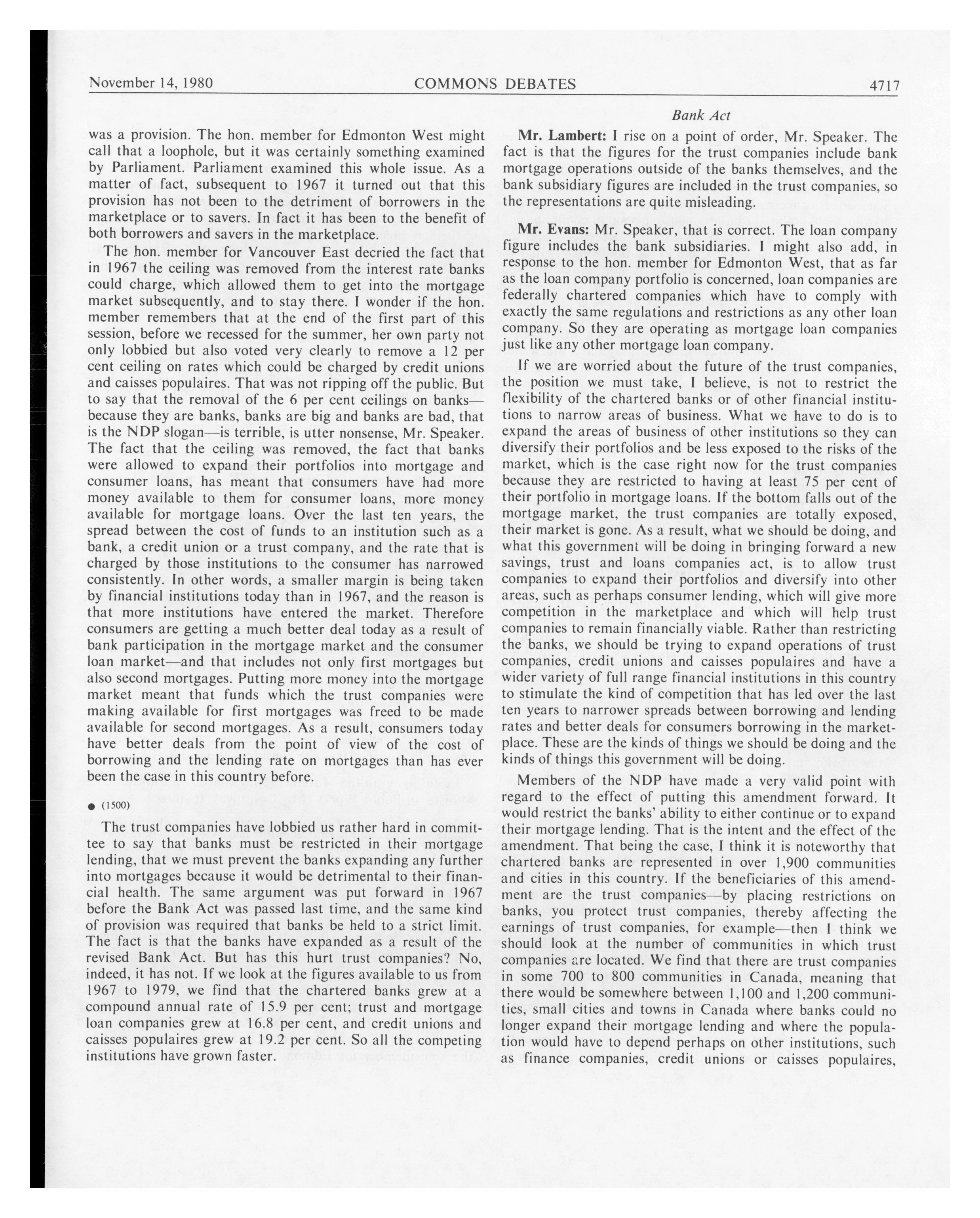 November 14, 1980 COMMONS DEBATES 4717

Bank Act

was a provision. The hon. member for Edmonton West might call that a loophole, but it was certainly something examined by Parliament. Parliament examined this whole issue. As a matter of fact, subsequent to 1967 it turned out that this provision has not been to the detriment of borrowers in the marketplace or to savers. In fact it has been to the benefit of both borrowers and savers in the marketplace.

The hon. member for Vancouver East decried the fact that in 1967 the ceiling was removed from the interest rate banks could charge, which allowed them to get into the mortgage market subsequently, and to stay there. I wonder if the hon. member remembers that at the end of the first part of this session, before we recessed for the summer, her own party not only lobbied but also voted very clearly to remove a 12 per cent ceiling on rates which could be charged by credit unions and caisses populaires. That was not ripping off the public. But to say that the removal of the 6 per cent ceilings on banks—because they are banks, banks are big and banks are bad, that is the NDP slogan—is terrible, is utter nonsense, Mr. Speaker. The fact that the ceiling was removed, the fact that banks were allowed to expand their portfolios into mortgage and consumer loans, has meant that consumers have had more money available to them for consumer loans, more money available for mortgage loans. Over the last ten years, the spread between the cost of funds to an institution such as a bank, a credit union or a trust company, and the rate that is charged by those institutions to the consumer has narrowed consistently. In other words, a smaller margin is being taken by financial institutions today than in 1967, and the reason is that more institutions have entered the market. Therefore consumers are getting a much better deal today as a result of bank participation in the mortgage market and the consumer loan market—and that includes not only first mortgages but also second mortgages. Putting more money into the mortgage market meant that funds which the trust companies were making available for first mortgages was freed to be made available for second mortgages. As a result, consumers today have better deals from the point of view of the cost of borrowing and the lending rate on mortgages than has ever been the case in this country before.

● (1500)

The trust companies have lobbied us rather hard in committee to say that banks must be restricted in their mortgage lending, that we must prevent the banks expanding any further into mortgages because it would be detrimental to their financial health. The same argument was put forward in 1967 before the Bank Act was passed last time, and the same kind of provision was required that banks be held to a strict limit. The fact is that the banks have expanded as a result of the revised Bank Act. But has this hurt trust companies? No, indeed, it has not. If we look at the figures available to us from 1967 to 1979, we find that the chartered banks grew at a compound annual rate of 15.9 per cent; trust and mortgage loan companies grew at 16.8 per cent, and credit unions and caisses populaires grew at 19.2 per cent. So all the competing institutions have grown faster.

**Mr. Lambert:** I rise on a point of order, Mr. Speaker. The fact is that the figures for the trust companies include bank mortgage operations outside of the banks themselves, and the bank subsidiary figures are included in the trust companies, so the representations are quite misleading.

**Mr. Evans:** Mr. Speaker, that is correct. The loan company figure includes the bank subsidiaries. I might also add, in response to the hon. member for Edmonton West, that as far as the loan company portfolio is concerned, loan companies are federally chartered companies which have to comply with exactly the same regulations and restrictions as any other loan company. So they are operating as mortgage loan companies just like any other mortgage loan company.

If we are worried about the future of the trust companies, the position we must take, I believe, is not to restrict the flexibility of the chartered banks or of other financial institutions to narrow areas of business. What we have to do is to expand the areas of business of other institutions so they can diversify their portfolios and be less exposed to the risks of the market, which is the case right now for the trust companies because they are restricted to having at least 75 per cent of their portfolio in mortgage loans. If the bottom falls out of the mortgage market, the trust companies are totally exposed, their market is gone. As a result, what we should be doing, and what this government will be doing in bringing forward a new savings, trust and loans companies act, is to allow trust companies to expand their portfolios and diversify into other areas, such as perhaps consumer lending, which will give more competition in the marketplace and which will help trust companies to remain financially viable. Rather than restricting the banks, we should be trying to expand operations of trust companies, credit unions and caisses populaires and have a wider variety of full range financial institutions in this country to stimulate the kind of competition that has led over the last ten years to narrower spreads between borrowing and lending rates and better deals for consumers borrowing in the marketplace. These are the kinds of things we should be doing and the kinds of things this government will be doing.

Members of the NDP have made a very valid point with regard to the effect of putting this amendment forward. It would restrict the banks' ability to either continue or to expand their mortgage lending. That is the intent and the effect of the amendment. That being the case, I think it is noteworthy that chartered banks are represented in over 1,900 communities and cities in this country. If the beneficiaries of this amendment are the trust companies—by placing restrictions on banks, you protect trust companies, thereby affecting the earnings of trust companies, for example—then I think we should look at the number of communities in which trust companies are located. We find that there are trust companies in some 700 to 800 communities in Canada, meaning that there would be somewhere between 1,100 and 1,200 communities, small cities and towns in Canada where banks could no longer expand their mortgage lending and where the population would have to depend perhaps on other institutions, such as finance companies, credit unions or caisses populaires,